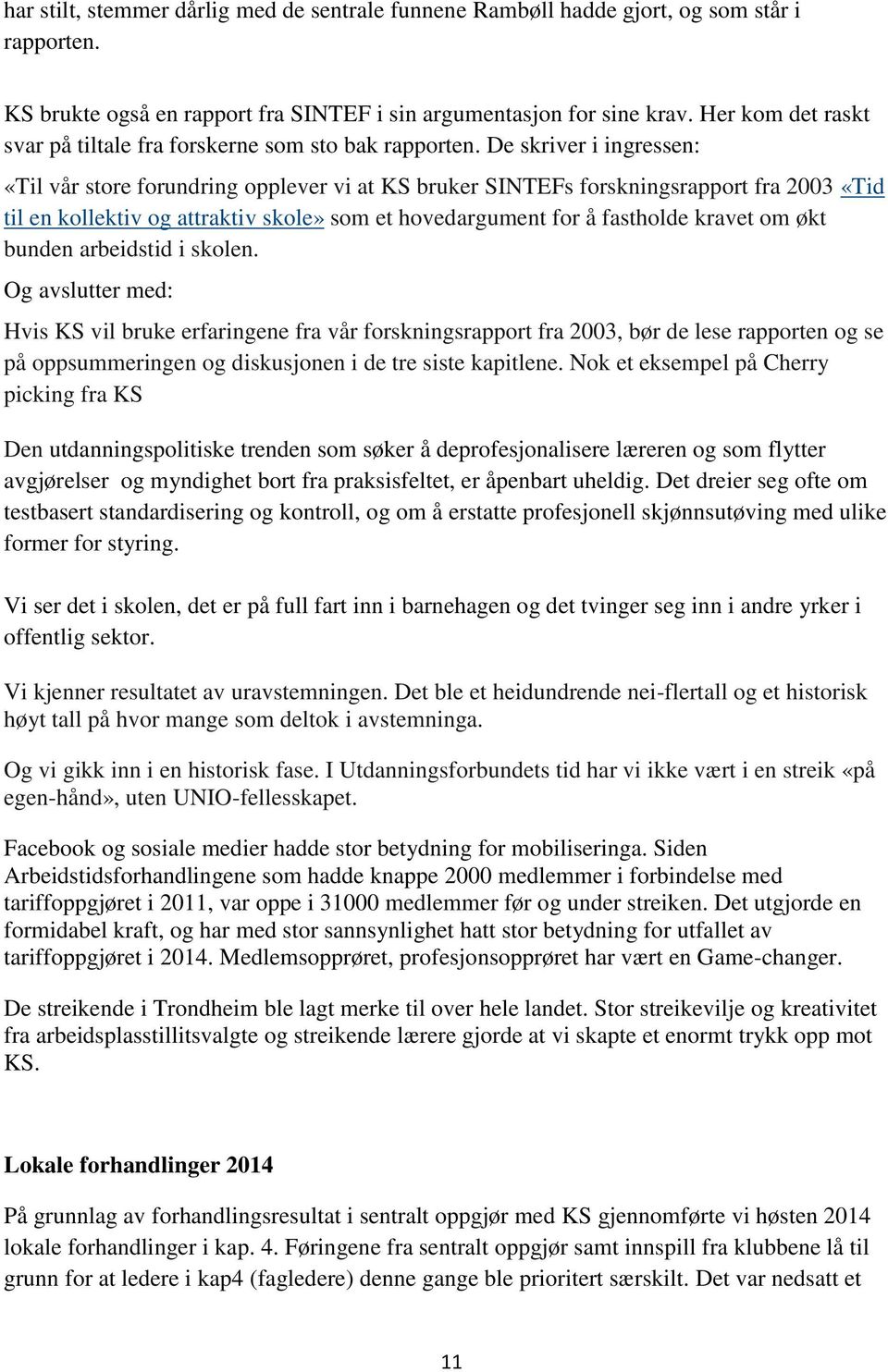 har stilt, stemmer dårlig med de sentrale funnene Rambøll hadde gjort, og som står i rapporten.

KS brukte også en rapport fra SINTEF i sin argumentasjon for sine krav. Her kom det raskt svar på tiltale fra forskerne som sto bak rapporten. De skriver i ingressen:

«Til vår store forundring opplever vi at KS bruker SINTEFs forskningsrapport fra 2003 «Tid til en kollektiv og attraktiv skole» som et hovedargument for å fastholde kravet om økt bunden arbeidstid i skolen.

Og avslutter med:

Hvis KS vil bruke erfaringene fra vår forskningsrapport fra 2003, bør de lese rapporten og se på oppsummeringen og diskusjonen i de tre siste kapitlene. Nok et eksempel på Cherry picking fra KS

Den utdanningspolitiske trenden som søker å deprofesjonalisere læreren og som flytter avgjørelser og myndighet bort fra praksisfeltet, er åpenbart uheldig. Det dreier seg ofte om testbasert standardisering og kontroll, og om å erstatte profesjonell skjønnsutøving med ulike former for styring.

Vi ser det i skolen, det er på full fart inn i barnehagen og det tvinger seg inn i andre yrker i offentlig sektor.

Vi kjenner resultatet av uravstemningen. Det ble et heidundrende nei-flertall og et historisk høyt tall på hvor mange som deltok i avstemninga.

Og vi gikk inn i en historisk fase. I Utdanningsforbundets tid har vi ikke vært i en streik «på egen-hånd», uten UNIO-fellesskapet.

Facebook og sosiale medier hadde stor betydning for mobiliseringa. Siden Arbeidstidsforhandlingene som hadde knappe 2000 medlemmer i forbindelse med tariffoppgjøret i 2011, var oppe i 31000 medlemmer før og under streiken. Det utgjorde en formidabel kraft, og har med stor sannsynlighet hatt stor betydning for utfallet av tariffoppgjøret i 2014. Medlemsopprøret, profesjonsopprøret har vært en Game-changer.

De streikende i Trondheim ble lagt merke til over hele landet. Stor streikevilje og kreativitet fra arbeidsplasstillitsvalgte og streikende lærere gjorde at vi skapte et enormt trykk opp mot KS.

Lokale forhandlinger 2014

På grunnlag av forhandlingsresultat i sentralt oppgjør med KS gjennomførte vi høsten 2014 lokale forhandlinger i kap. 4. Føringene fra sentralt oppgjør samt innspill fra klubbene lå til grunn for at ledere i kap4 (fagledere) denne gange ble prioritert særskilt. Det var nedsatt et

11